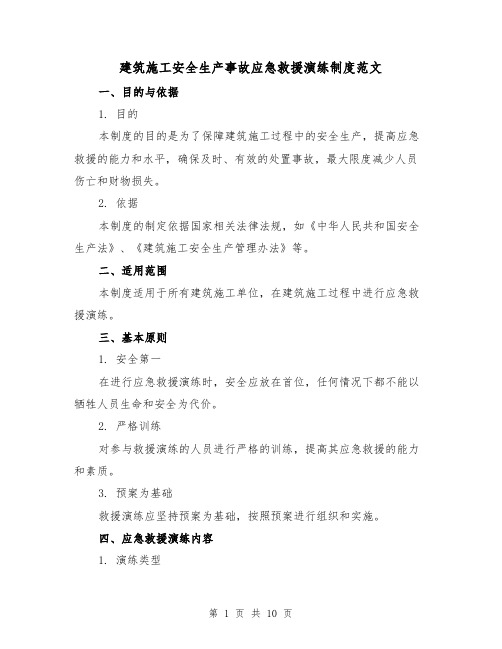 建筑施工安全生产事故应急救援演练制度范文

一、目的与依据

1. 目的

本制度的目的是为了保障建筑施工过程中的安全生产，提高应急救援的能力和水平，确保及时、有效的处置事故，最大限度减少人员伤亡和财物损失。

2. 依据

本制度的制定依据国家相关法律法规，如《中华人民共和国安全生产法》、《建筑施工安全生产管理办法》等。

二、适用范围

本制度适用于所有建筑施工单位，在建筑施工过程中进行应急救援演练。

三、基本原则

1. 安全第一

在进行应急救援演练时，安全应放在首位，任何情况下都不能以牺牲人员生命和安全为代价。

2. 严格训练

对参与救援演练的人员进行严格的训练，提高其应急救援的能力和素质。

3. 预案为基础

救援演练应坚持预案为基础，按照预案进行组织和实施。

四、应急救援演练内容

1. 演练类型

第 1 页 共 10 页